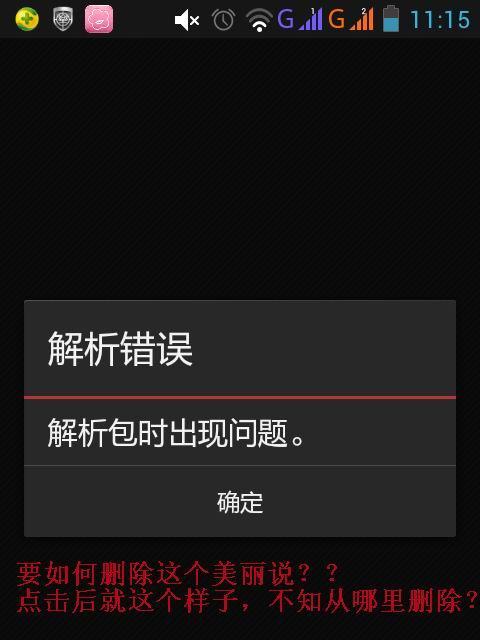 G 1 G 2 11:15

解析错误

解析包时出现问题。

确定

要如何删除这个美丽说？？
点击后就这个样子，不知从哪里删除？